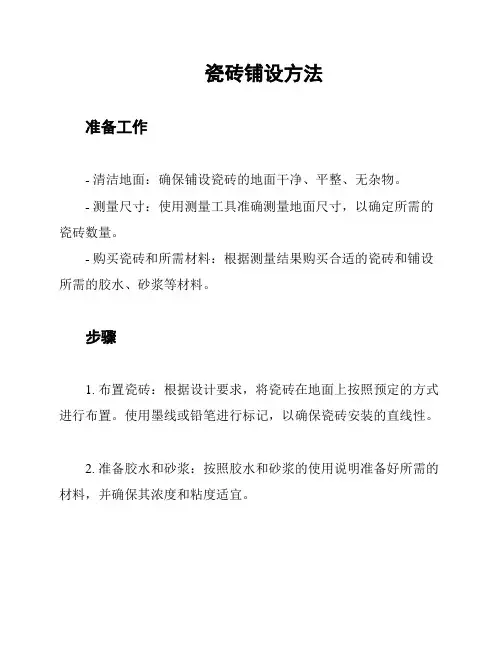 瓷砖铺设方法

准备工作

- 清洁地面：确保铺设瓷砖的地面干净、平整、无杂物。

- 测量尺寸：使用测量工具准确测量地面尺寸，以确定所需的瓷砖数量。

- 购买瓷砖和所需材料：根据测量结果购买合适的瓷砖和铺设所需的胶水、砂浆等材料。

步骤

1. 布置瓷砖：根据设计要求，将瓷砖在地面上按照预定的方式进行布置。使用墨线或铅笔进行标记，以确保瓷砖安装的直线性。

2. 准备胶水和砂浆：按照胶水和砂浆的使用说明准备好所需的材料，并确保其浓度和粘度适宜。